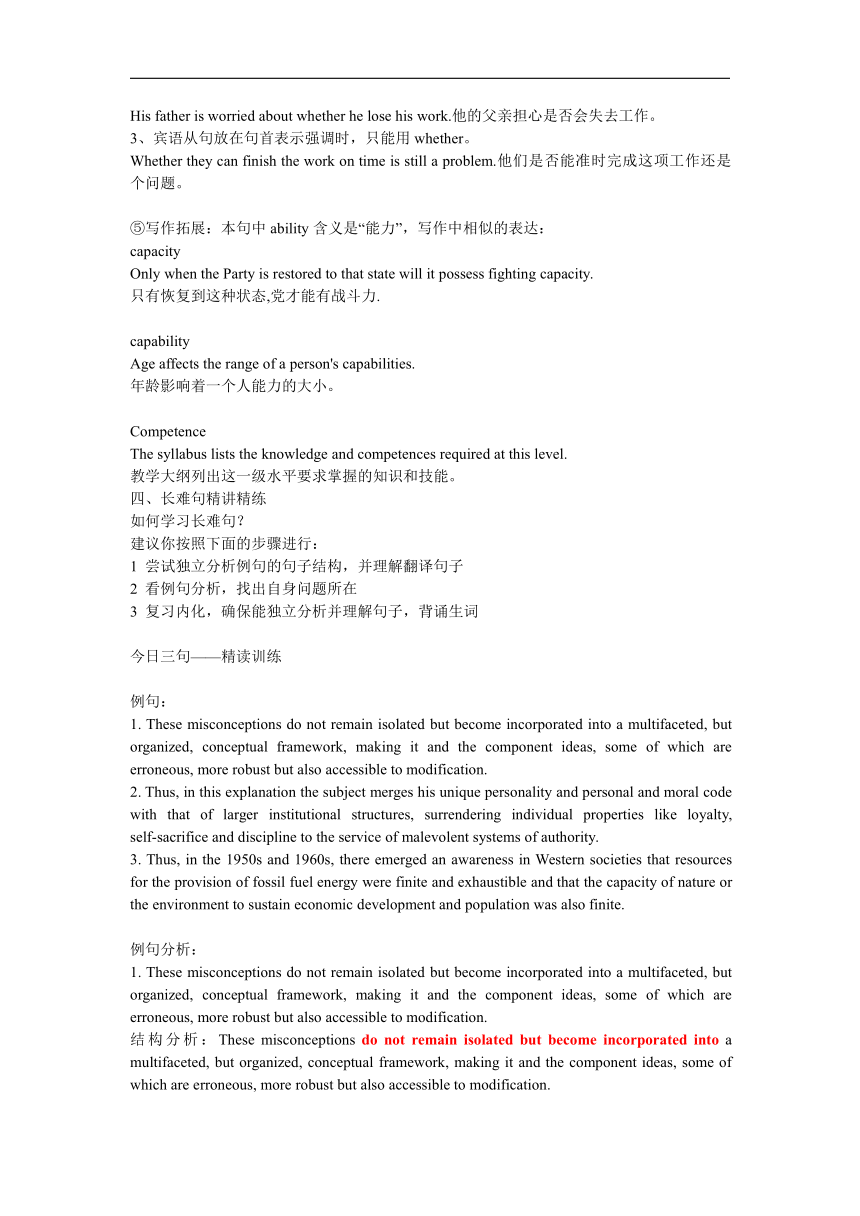 His father is worried about whether he lose his work.他的父亲担心是否会失去工作。
3、宾语从句放在句首表示强调时，只能用 whether。
Whether they can finish the work on time is still a problem.他们是否能准时完成这项工作还是个问题。

⑤写作拓展：本句中 ability 含义是“能力”，写作中相似的表达：
capacity
Only when the Party is restored to that state will it possess fighting capacity.
只有恢复到这种状态,党才能有战斗力.

capability
Age affects the range of a person's capabilities.
年龄影响着一个人能力的大小。

Competence
The syllabus lists the knowledge and competences required at this level.
教学大纲列出这一级水平要求掌握的知识和技能。
四、长难句精讲精练
如何学习长难句？
建议你按照下面的步骤进行：
1 尝试独立分析例句的句子结构，并理解翻译句子
2 看例句分析，找出自身问题所在
3 复习内化，确保能独立分析并理解句子，背诵生词

今日三句——精读训练

例句：
1. These misconceptions do not remain isolated but become incorporated into a multifaceted, but organized, conceptual framework, making it and the component ideas, some of which are erroneous, more robust but also accessible to modification.
2. Thus, in this explanation the subject merges his unique personality and personal and moral code with that of larger institutional structures, surrendering individual properties like loyalty, self-sacrifice and discipline to the service of malevolent systems of authority.
3. Thus, in the 1950s and 1960s, there emerged an awareness in Western societies that resources for the provision of fossil fuel energy were finite and exhaustible and that the capacity of nature or the environment to sustain economic development and population was also finite.

例句分析：
1. These misconceptions do not remain isolated but become incorporated into a multifaceted, but organized, conceptual framework, making it and the component ideas, some of which are erroneous, more robust but also accessible to modification.
结构分析：These misconceptions do not remain isolated but become incorporated into a multifaceted, but organized, conceptual framework, making it and the component ideas, some of which are erroneous, more robust but also accessible to modification.